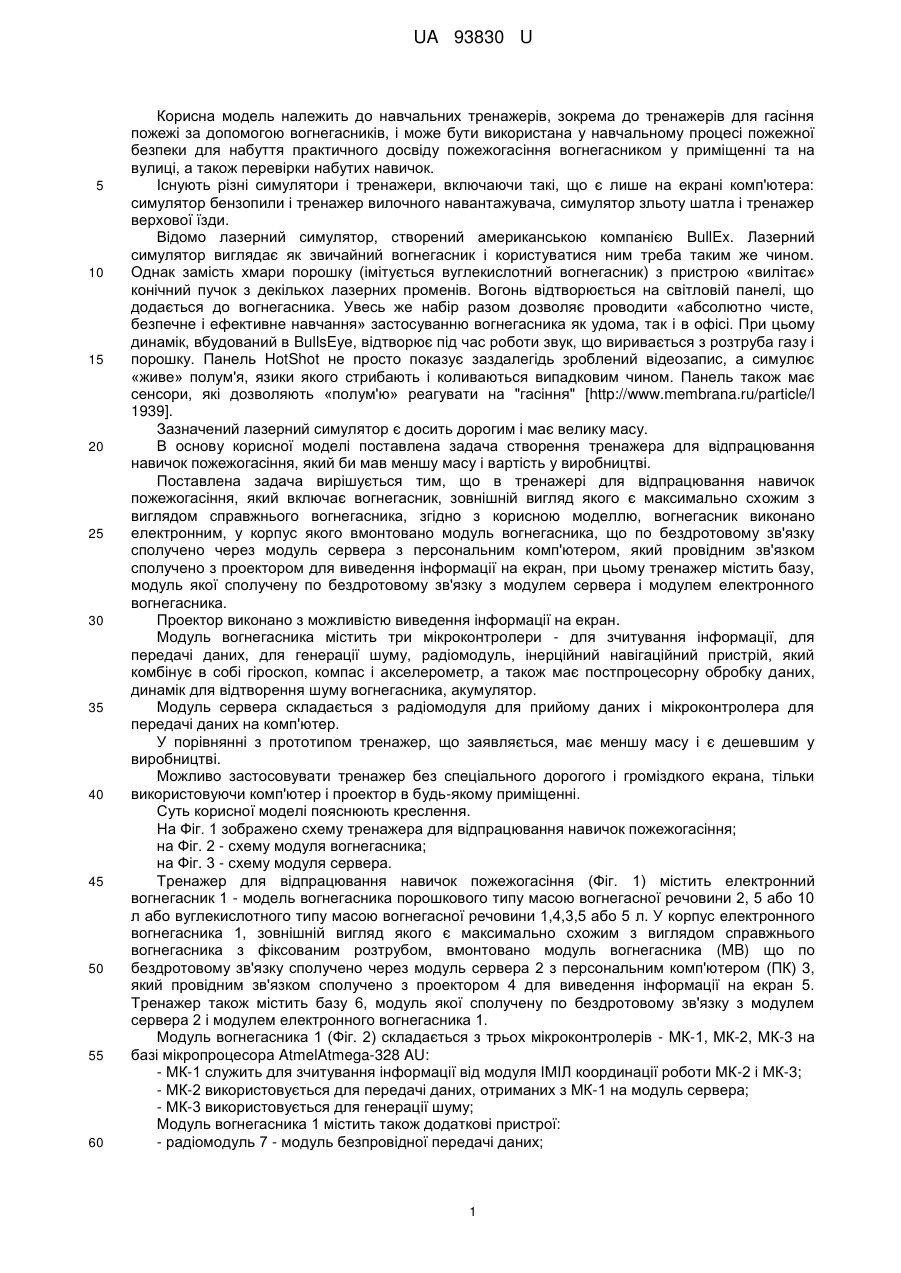 UA 93830 U

Корисна модель належить до навчальних тренажерів, зокрема до тренажерів для гасіння пожежі за допомогою вогнегасників, і може бути використана у навчальному процесі пожежної безпеки для набуття практичного досвіду пожежогасіння вогнегасником у приміщенні та на вулиці, а також перевірки набутих навичок.

5 Існують різні симулятори і тренажери, включаючи такі, що є лише на екрані комп'ютера: симулятор бензопили і тренажер вилочного навантажувача, симулятор зльоту шатла і тренажер верхової їзди.

Відомо лазерний симулятор, створений американською компанією BullEx. Лазерний симулятор виглядає як звичайний вогнегасник і користуватися ним треба таким же чином.

10 Однак замість хмари порошку (імітується вуглекислотний вогнегасник) з пристрою «вилітає» конічний пучок з декількох лазерних променів. Вогонь відтворюється на світловій панелі, що додається до вогнегасника. Увесь же набір разом дозволяє проводити «абсолютно чисте, безпечне і ефективне навчання» застосуванню вогнегасника як удома, так і в офісі. При цьому динамік, вбудований в BullsEye, відтворює під час роботи звук, що виривається з розтруба газу і

15 порошку. Панель HotShot не просто показує заздалегідь зроблений відеозапис, а симулює «живе» полум'я, язики якого стрибають і коливаються випадковим чином. Панель також має сенсори, які дозволяють «полум'ю» реагувати на "гасіння" [http://www.membrana.ru/particle/l 1939].

Зазначений лазерний симулятор є досить дорогим і має велику масу.

20 В основу корисної моделі поставлена задача створення тренажера для відпрацювання навичок пожежогасіння, який би мав меншу масу і вартість у виробництві.

Поставлена задача вирішується тим, що в тренажері для відпрацювання навичок пожежогасіння, який включає вогнегасник, зовнішній вигляд якого є максимально схожим з виглядом справжнього вогнегасника, згідно з корисною моделлю, вогнегасник виконано

25 електронним, у корпус якого вмонтовано модуль вогнегасника, що по бездротовому зв'язку сполучено через модуль сервера з персональним комп'ютером, який провідним зв'язком сполучено з проектором для виведення інформації на екран, при цьому тренажер містить базу, модуль якої сполучену по бездротовому зв'язку з модулем сервера і модулем електронного вогнегасника.

30 Проектор виконано з можливістю виведення інформації на екран.

Модуль вогнегасника містить три мікроконтролери - для зчитування інформації, для передачі даних, для генерації шуму, радіомодуль, інерційний навігаційний пристрій, який комбінує в собі гіроскоп, компас і акселерометр, а також має постпроцесорну обробку даних, динамік для відтворення шуму вогнегасника, акумулятор.

35 Модуль сервера складається з радіомодуля для прийому даних і мікроконтролера для передачі даних на комп'ютер.

У порівнянні з прототипом тренажер, що заявляється, має меншу масу і є дешевшим у виробництві.

Можливо застосовувати тренажер без спеціального дорогого і громіздкого екрана, тільки

40 використовуючи комп'ютер і проектор в будь-якому приміщенні.

Суть корисної моделі пояснюють креслення.

На Фіг. 1 зображено схему тренажера для відпрацювання навичок пожежогасіння;

на Фіг. 2 - схему модуля вогнегасника;

на Фіг. 3 - схему модуля сервера.

45 Тренажер для відпрацювання навичок пожежогасіння (Фіг. 1) містить електронний вогнегасник 1 - модель вогнегасника порошкового типу масою вогнегасної речовини 2, 5 або 10 л або вуглекислотного типу масою вогнегасної речовини 1,4,3,5 або 5 л. У корпус електронного вогнегасника 1, зовнішній вигляд якого є максимально схожим з виглядом справжнього вогнегасника з фіксованим розтрубом, вмонтовано модуль вогнегасника (МВ) що по

50 бездротовому зв'язку сполучено через модуль сервера 2 з персональним комп'ютером (ПК) 3, який провідним зв'язком сполучено з проектором 4 для виведення інформації на екран 5. Тренажер також містить базу 6, модуль якої сполучену по бездротовому зв'язку з модулем сервера 2 і модулем електронного вогнегасника 1.

Модуль вогнегасника 1 (Фіг. 2) складається з трьох мікроконтролерів - МК-1, МК-2, МК-3 на

55 базі мікропроцесора AtmelAtmega-328 AU:

- МК-1 служить для зчитування інформації від модуля ІМІЛ координації роботи МК-2 і МК-3;
- МК-2 використовується для передачі даних, отриманих з МК-1 на модуль сервера;
- МК-3 використовується для генерації шуму;

Модуль вогнегасника 1 містить також додаткові пристрої:

60 - радіомодуль 7 - модуль безпровідної передачі даних;

1